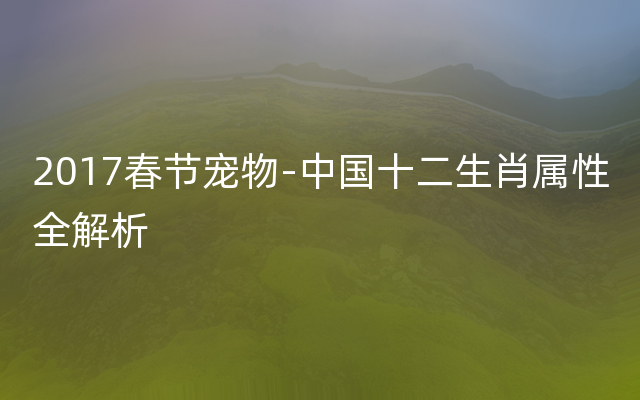 2017春节宠物-中国十二生肖属性全解析